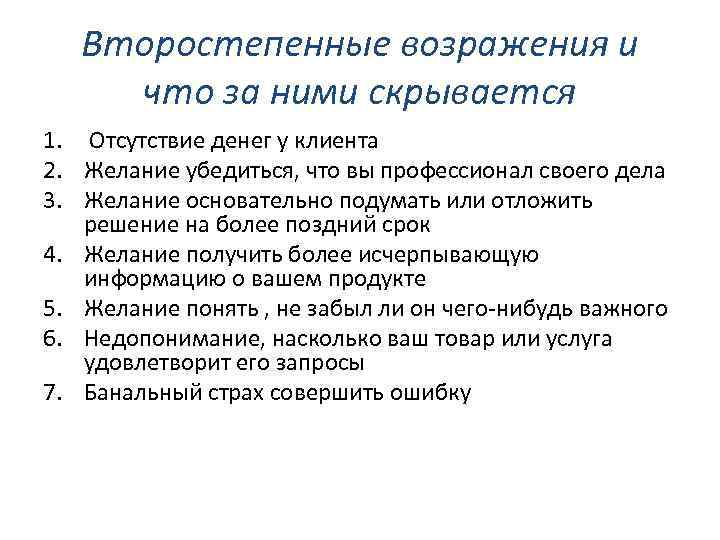 Второстепенные возражения и что за ними скрывается

1. Отсутствие денег у клиента
2. Желание убедиться, что вы профессионал своего дела
3. Желание основательно подумать или отложить решение на более поздний срок
4. Желание получить более исчерпывающую информацию о вашем продукте
5. Желание понять , не забыл ли он чего-нибудь важного
6. Недопонимание, насколько ваш товар или услуга удовлетворит его запросы
7. Банальный страх совершить ошибку